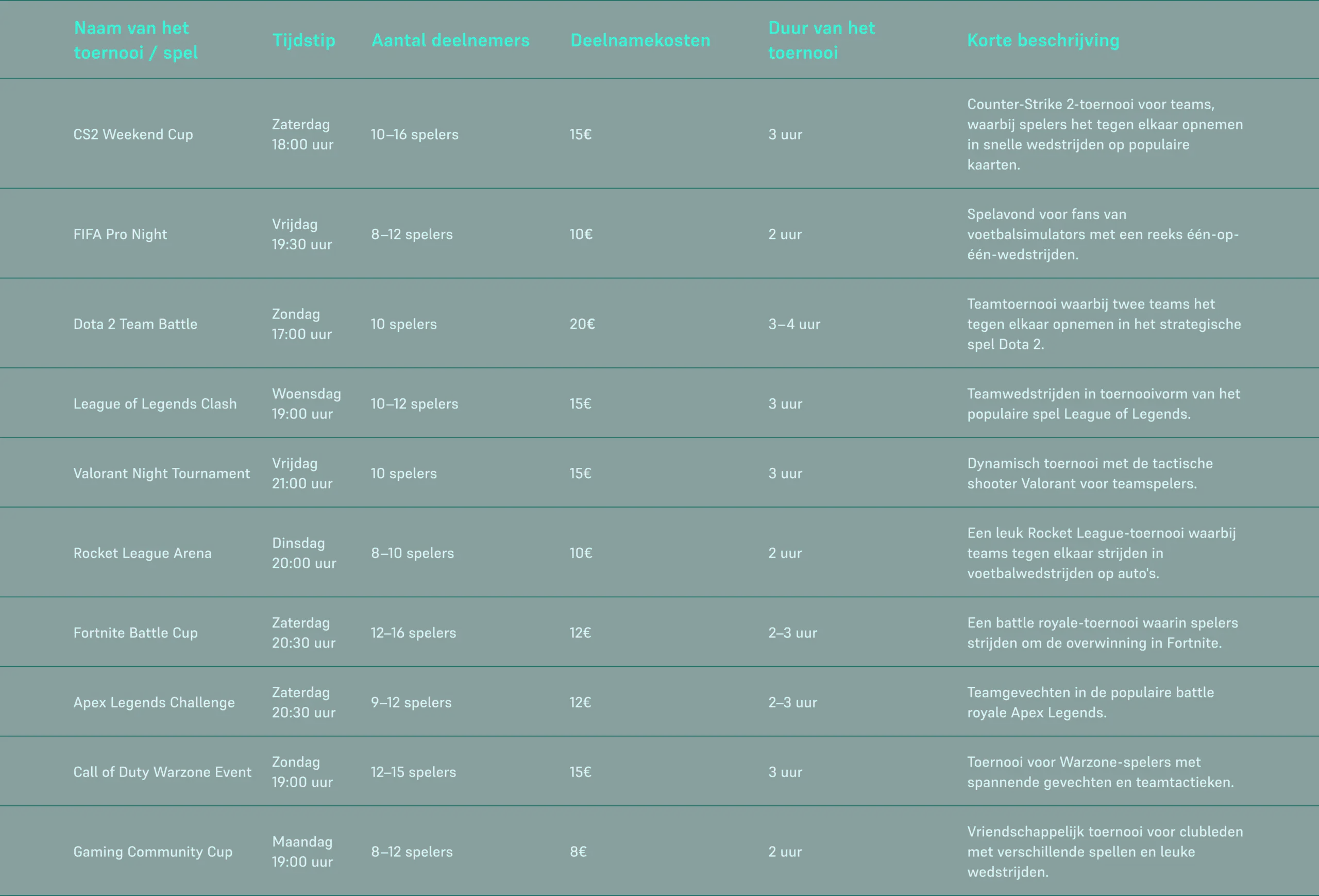 | Naam van het toernooi / spel | Tijdstip | Aantal deelnemers | Deelnamekosten | Duur van het toernooi | Korte beschrijving |
|---|---|---|---|---|---|
| CS2 Weekend Cup | Zaterdag 18:00 uur | 10–16 spelers | 15€ | 3 uur | Counter-Strike 2-toernooi voor teams, waarbij spelers het tegen elkaar opnemen in snelle wedstrijden op populaire kaarten. |
| FIFA Pro Night | Vrijdag 19:30 uur | 8–12 spelers | 10€ | 2 uur | Spelavond voor fans van voetbalsimulators met een reeks één-op-één-wedstrijden. |
| Dota 2 Team Battle | Zondag 17:00 uur | 10 spelers | 20€ | 3–4 uur | Teamtoernooi waarbij twee teams het tegen elkaar opnemen in het strategische spel Dota 2. |
| League of Legends Clash | Woensdag 19:00 uur | 10–12 spelers | 15€ | 3 uur | Teamwedstrijden in toernooivorm van het populaire spel League of Legends. |
| Valorant Night Tournament | Vrijdag 21:00 uur | 10 spelers | 15€ | 3 uur | Dynamisch toernooi met de tactische shooter Valorant voor teamspelers. |
| Rocket League Arena | Dinsdag 20:00 uur | 8–10 spelers | 10€ | 2 uur | Een leuk Rocket League-toernooi waarbij teams tegen elkaar strijden in voetbalwedstrijden op auto's. |
| Fortnite Battle Cup | Zaterdag 20:30 uur | 12–16 spelers | 12€ | 2–3 uur | Een battle royale-toernooi waarin spelers strijden om de overwinning in Fortnite. |
| Apex Legends Challenge | Zaterdag 20:30 uur | 9–12 spelers | 12€ | 2–3 uur | Teamgevechten in de populaire battle royale Apex Legends. |
| Call of Duty Warzone Event | Zondag 19:00 uur | 12–15 spelers | 15€ | 3 uur | Toernooi voor Warzone-spelers met spannende gevechten en teamtactieken. |
| Gaming Community Cup | Maandag 19:00 uur | 8–12 spelers | 8€ | 2 uur | Vriendschappelijk toernooi voor clubleden met verschillende spellen en leuke wedstrijden. |